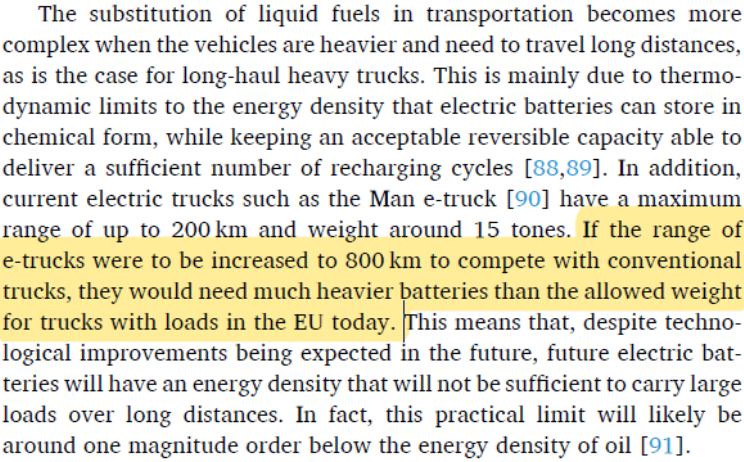 The substitution of liquid fuels in transportation becomes more complex when the vehicles are heavier and need to travel long distances, as is the case for long-haul heavy trucks. This is mainly due to thermodynamic limits to the energy density that electric batteries can store in chemical form, while keeping an acceptable reversible capacity able to deliver a sufficient number of recharging cycles [88,89]. In addition, current electric trucks such as the Man e-truck [90] have a maximum range of up to 200 km and weight around 15 tones. If the range of e-trucks were to be increased to 800 km to compete with conventional trucks, they would need much heavier batteries than the allowed weight for trucks with loads in the EU today. This means that, despite technological improvements being expected in the future, future electric batteries will have an energy density that will not be sufficient to carry large loads over long distances. In fact, this practical limit will likely be around one magnitude order below the energy density of oil [91].